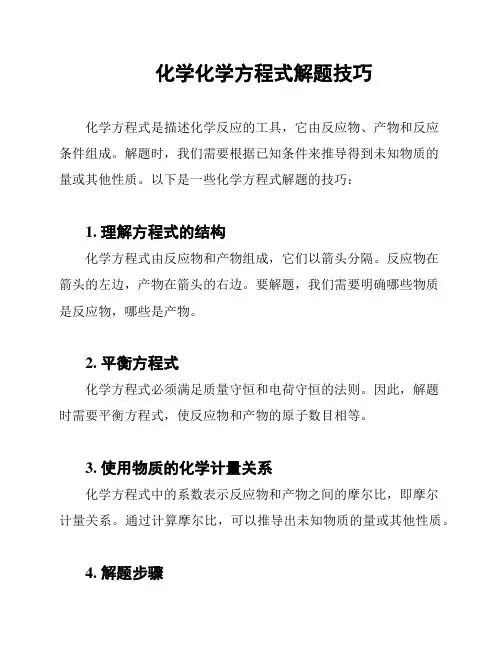 化学化学方程式解题技巧

化学方程式是描述化学反应的工具，它由反应物、产物和反应条件组成。解题时，我们需要根据已知条件来推导得到未知物质的量或其他性质。以下是一些化学方程式解题的技巧：

1. 理解方程式的结构

化学方程式由反应物和产物组成，它们以箭头分隔。反应物在箭头的左边，产物在箭头的右边。要解题，我们需要明确哪些物质是反应物，哪些是产物。

2. 平衡方程式

化学方程式必须满足质量守恒和电荷守恒的法则。因此，解题时需要平衡方程式，使反应物和产物的原子数目相等。

3. 使用物质的化学计量关系

化学方程式中的系数表示反应物和产物之间的摩尔比，即摩尔计量关系。通过计算摩尔比，可以推导出未知物质的量或其他性质。

4. 解题步骤